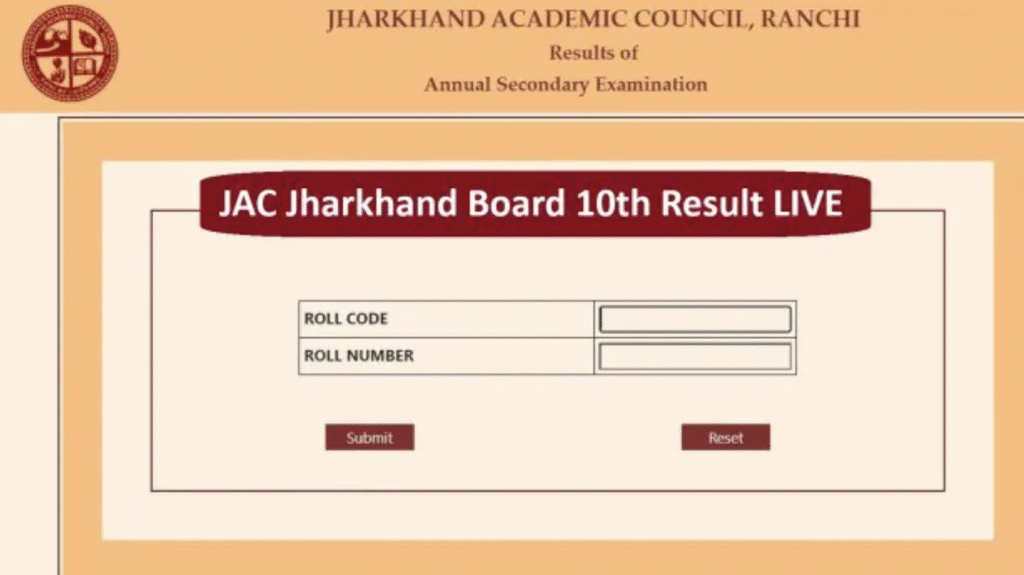 JHARKHAND ACADEMIC COUNCIL, RANCHI
Results of
Annual Secondary Examination

JAC Jharkhand Board 10th Result LIVE

| ROLL CODE | |
|---|---|
| ROLL NUMBER | |

Submit

Reset